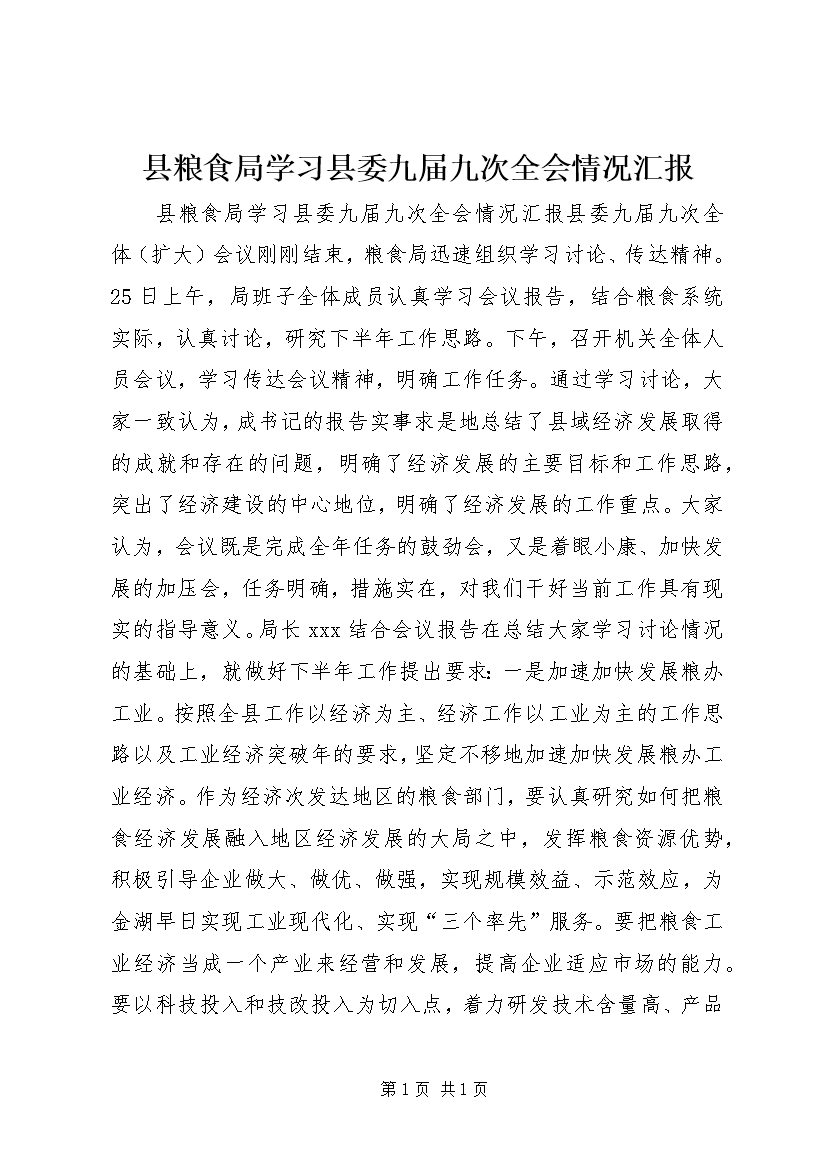 县粮食局学习县委九届九次全会情况汇报

县粮食局学习县委九届九次全会情况汇报县委九届九次全体（扩大）会议刚刚结束，粮食局迅速组织学习讨论、传达精神。25日上午，局班子全体成员认真学习会议报告，结合粮食系统实际，认真讨论，研究下半年工作思路。下午，召开机关全体人员会议，学习传达会议精神，明确工作任务。通过学习讨论，大家一致认为，成书记的报告实事求是地总结了县域经济发展取得的成就和存在的问题，明确了经济发展的主要目标和工作思路，突出了经济建设的中心地位，明确了经济发展的工作重点。大家认为，会议既是完成全年任务的鼓劲会，又是着眼小康、加快发展的加压会，任务明确，措施实在，对我们干好当前工作具有现实的指导意义。局长xxx结合会议报告在总结大家学习讨论情况的基础上，就做好下半年工作提出要求：一是加速加快发展粮办工业。按照全县工作以经济为主、经济工作以工业为主的工作思路以及工业经济突破年的要求，坚定不移地加速加快发展粮办工业经济。作为经济次发达地区的粮食部门，要认真研究如何把粮食经济发展融入地区经济发展的大局之中，发挥粮食资源优势，积极引导企业做大、做优、做强，实现规模效益、示范效应，为金湖早日实现工业现代化、实现“三个率先”服务。要把粮食工业经济当成一个产业来经营和发展，提高企业适应市场的能力。要以科技投入和技改投入为切入点，着力研发技术含量高、产品

第1页 共1页